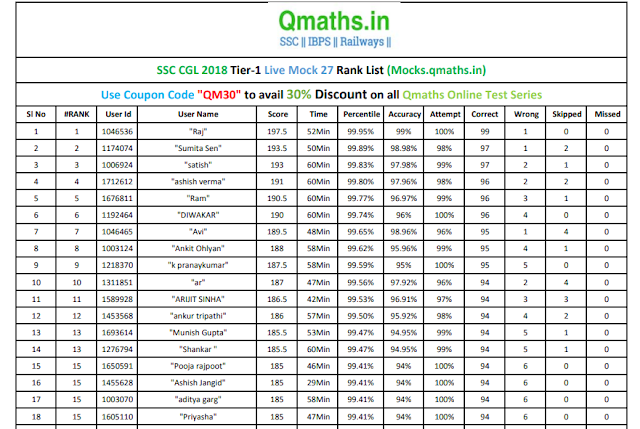 Qmaths.in

SSC || IBPS || Railways ||

SSC CGL 2018 Tier-1 Live Mock 27 Rank List (Mocks.qmaths.in)

Use Coupon Code "QM30" to avail 30% Discount on all Qmaths Online Test Series

| Sl No | #RANK | User Id | User Name | Score | Time | Percentile | Accuracy | Attempt | Correct | Wrong | Skipped | Missed |
|---|---|---|---|---|---|---|---|---|---|---|---|---|
| 1 | 1 | 1046536 | "Raj" | 197.5 | 52Min | 99.95% | 99% | 100% | 99 | 1 | 0 | 0 |
| 2 | 2 | 1174074 | "Sumita Sen" | 193.5 | 50Min | 99.89% | 98.98% | 98% | 97 | 1 | 2 | 0 |
| 3 | 3 | 1006924 | "satish" | 193 | 60Min | 99.83% | 97.98% | 99% | 97 | 2 | 1 | 0 |
| 4 | 4 | 1712612 | "ashish verma" | 191 | 60Min | 99.80% | 97.96% | 98% | 96 | 2 | 2 | 0 |
| 5 | 5 | 1676811 | "Ram" | 190.5 | 60Min | 99.77% | 96.97% | 99% | 96 | 3 | 1 | 0 |
| 6 | 6 | 1192464 | "DIWAKAR" | 190 | 60Min | 99.74% | 96% | 100% | 96 | 4 | 0 | 0 |
| 7 | 7 | 1046465 | "Avi" | 189.5 | 48Min | 99.65% | 98.96% | 96% | 95 | 1 | 4 | 0 |
| 8 | 8 | 1003124 | "Ankit Ohlyan" | 188 | 58Min | 99.62% | 95.96% | 99% | 95 | 4 | 1 | 0 |
| 9 | 9 | 1218370 | "k pranaykumar" | 187.5 | 58Min | 99.59% | 95% | 100% | 95 | 5 | 0 | 0 |
| 10 | 10 | 1311851 | "ar" | 187 | 47Min | 99.56% | 97.92% | 96% | 94 | 2 | 4 | 0 |
| 11 | 11 | 1589928 | "ARIJIT SINHA" | 186.5 | 42Min | 99.53% | 96.91% | 97% | 94 | 3 | 3 | 0 |
| 12 | 12 | 1453568 | "ankur tripathi" | 186 | 57Min | 99.50% | 95.92% | 98% | 94 | 4 | 2 | 0 |
| 13 | 13 | 1693614 | "Munish Gupta" | 185.5 | 53Min | 99.47% | 94.95% | 99% | 94 | 5 | 1 | 0 |
| 14 | 13 | 1276794 | "Shankar " | 185.5 | 60Min | 99.47% | 94.95% | 99% | 94 | 5 | 1 | 0 |
| 15 | 15 | 1650591 | "Pooja rajpoot" | 185 | 46Min | 99.41% | 94% | 100% | 94 | 6 | 0 | 0 |
| 16 | 15 | 1455628 | "Ashish Jangid" | 185 | 29Min | 99.41% | 94% | 100% | 94 | 6 | 0 | 0 |
| 17 | 15 | 1003070 | "aditya garg" | 185 | 58Min | 99.41% | 94% | 100% | 94 | 6 | 0 | 0 |
| 18 | 15 | 1605110 | "Priyasha" | 185 | 47Min | 99.41% | 94% | 100% | 94 | 6 | 0 | 0 |